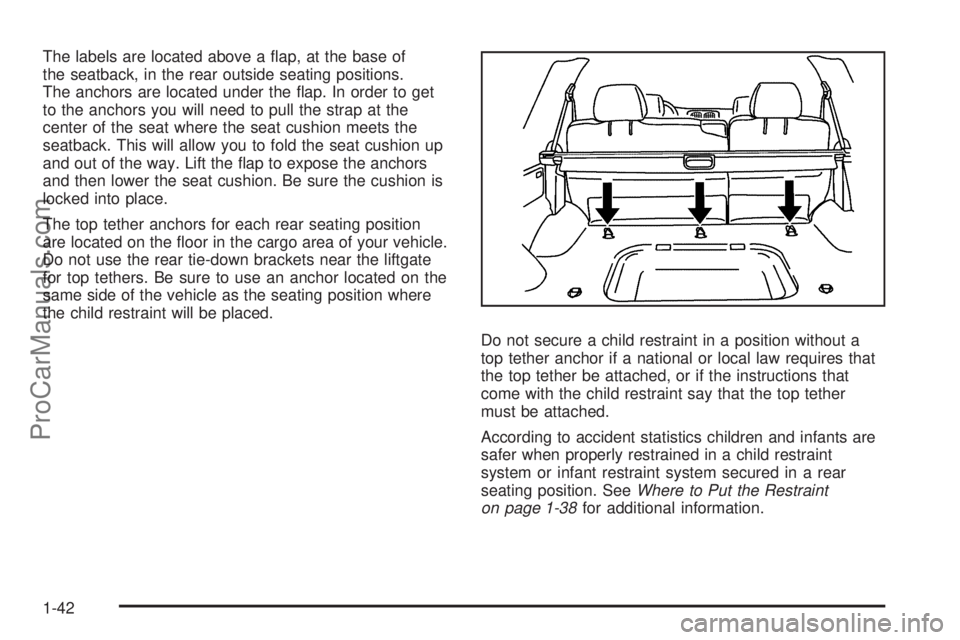 The labels are located above a flap, at the base of the seatback, in the rear outside seating positions. The anchors are located under the flap. In order to get to the anchors you will need to pull the strap at the center of the seat where the seat cushion meets the seatback. This will allow you to fold the seat cushion up and out of the way. Lift the flap to expose the anchors and then lower the seat cushion. Be sure the cushion is locked into place.

The top tether anchors for each rear seating position are located on the floor in the cargo area of your vehicle. Do not use the rear tie-down brackets near the liftgate for top tethers. Be sure to use an anchor located on the same side of the vehicle as the seating position where the child restraint will be placed.

Do not secure a child restraint in a position without a top tether anchor if a national or local law requires that the top tether be attached, or if the instructions that come with the child restraint say that the top tether must be attached.

According to accident statistics children and infants are safer when properly restrained in a child restraint system or infant restraint system secured in a rear seating position. See Where to Put the Restraint on page 1-38 for additional information.

1-42

ProCarManuals.com

carmanualsonline.info